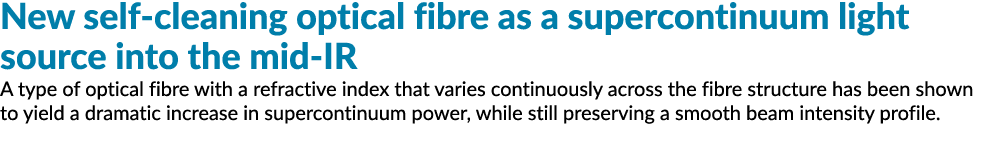 New self-cleaning optical fibre as a supercontinuum light source into the mid-IR

A type of optical fibre with a refractive index that varies continuously across the fibre structure has been shown to yield a dramatic increase in supercontinuum power, while still preserving a smooth beam intensity profile.